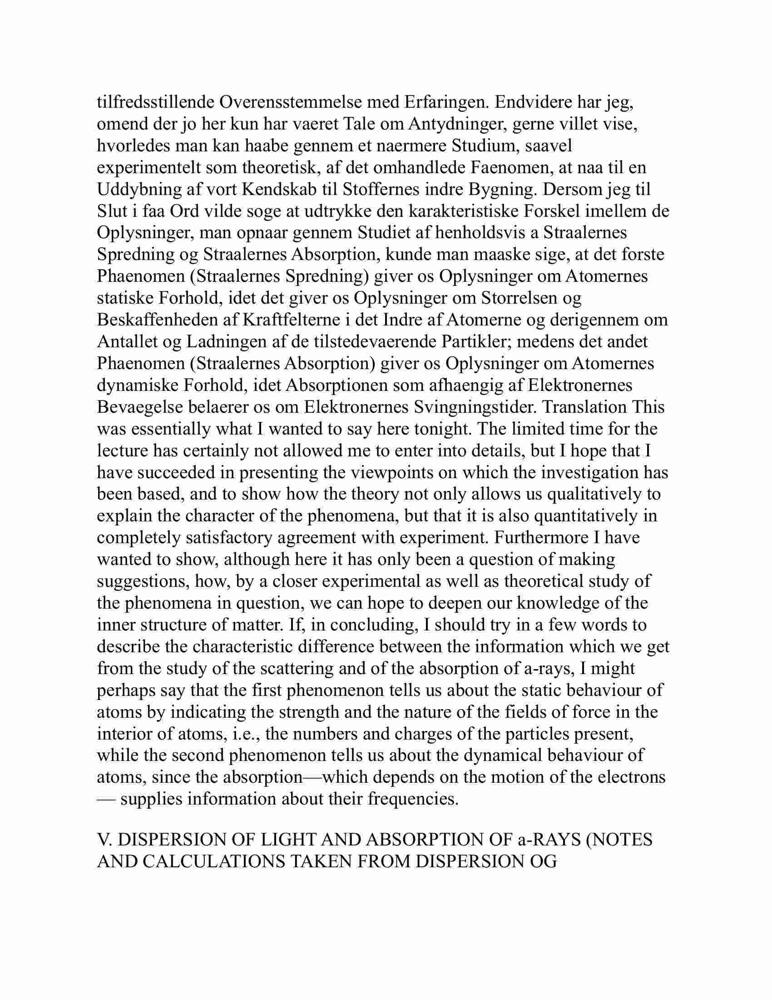 tilfredsstillende Overensstemmelse med Erfaringen. Endvidere har jeg, omend der jo her kun har vaeret Tale om Antydninger, gerne villet vise, hvorledes man kan haabe gennem et naermere Studium, saavel experimentelt som theoretisk, af det omhandlede Faenomen, at naa til en Uddybning af vort Kendskab til Stoffernes indre Bygning. Dersom jeg til Slut i faa Ord vilde soge at udtrykke den karakteristiske Forskel imellem de Oplysninger, man opnaar gennem Studiet af henholdsvis a Straalernes Spredning og Straalernes Absorption, kunde man maaske sige, at det forste Phaenomen (Straalernes Spredning) giver os Oplysninger om Atomernes statiske Forhold, idet det giver os Oplysninger om Storrelsen og Beskaffenheden af Kraftfelterne i det Indre af Atomerne og derigennem om Antallet og Ladningen af de tilstedevaerende Partikler; medens det andet Phaenomen (Straalernes Absorption) giver os Oplysninger om Atomernes dynamiske Forhold, idet Absorptionen som afhaengig af Elektronernes Bevaegelse belaerer os om Elektronernes Svingningstider. Translation This was essentially what I wanted to say here tonight. The limited time for the lecture has certainly not allowed me to enter into details, but I hope that I have succeeded in presenting the viewpoints on which the investigation has been based, and to show how the theory not only allows us qualitatively to explain the character of the phenomena, but that it is also quantitatively in completely satisfactory agreement with experiment. Furthermore I have wanted to show, although here it has only been a question of making suggestions, how, by a closer experimental as well as theoretical study of the phenomena in question, we can hope to deepen our knowledge of the inner structure of matter. If, in concluding, I should try in a few words to describe the characteristic difference between the information which we get from the study of the scattering and of the absorption of a-rays, I might perhaps say that the first phenomenon tells us about the static behaviour of atoms by indicating the strength and the nature of the fields of force in the interior of atoms, i.e., the numbers and charges of the particles present, while the second phenomenon tells us about the dynamical behaviour of atoms, since the absorption—which depends on the motion of the electrons — supplies information about their frequencies.

V. DISPERSION OF LIGHT AND ABSORPTION OF a-RAYS (NOTES AND CALCULATIONS TAKEN FROM DISPERSION OG